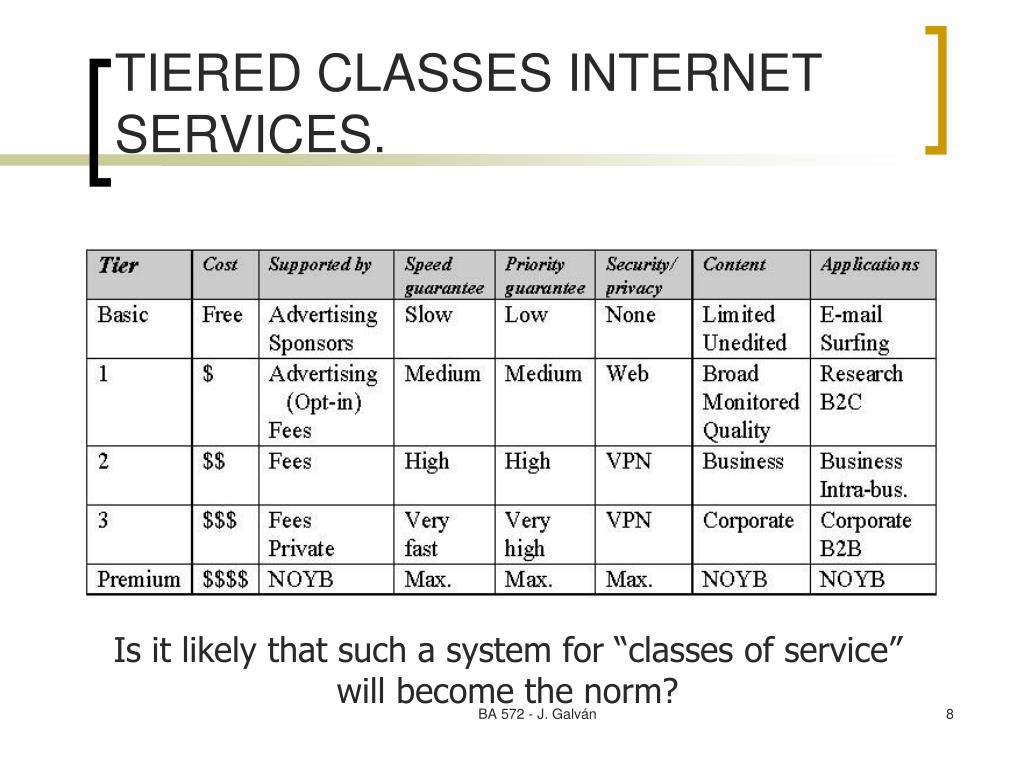 TIERED CLASSES INTERNET SERVICES.

| Tier | Cost | Supported by | Speed guarantee | Priority guarantee | Security/ privacy | Content | Applications |
|---|---|---|---|---|---|---|---|
| Basic | Free | Advertising Sponsors | Slow | Low | None | Limited Unedited | E-mail Surfing |
| 1 | \$ | Advertising (Opt-in) Fees | Medium | Medium | Web | Broad Monitored Quality | Research B2C |
| 2 | \$\$ | Fees | High | High | VPN | Business | Business Intra-bus. |
| 3 | \$\$\$ | Fees Private | Very fast | Very high | VPN | Corporate | Corporate B2B |
| Premium | \$\$\$\$ | NOYB | Max. | Max. | Max. | NOYB | NOYB |

Is it likely that such a system for “classes of service” will become the norm?

BA 572 - J. Galván

8